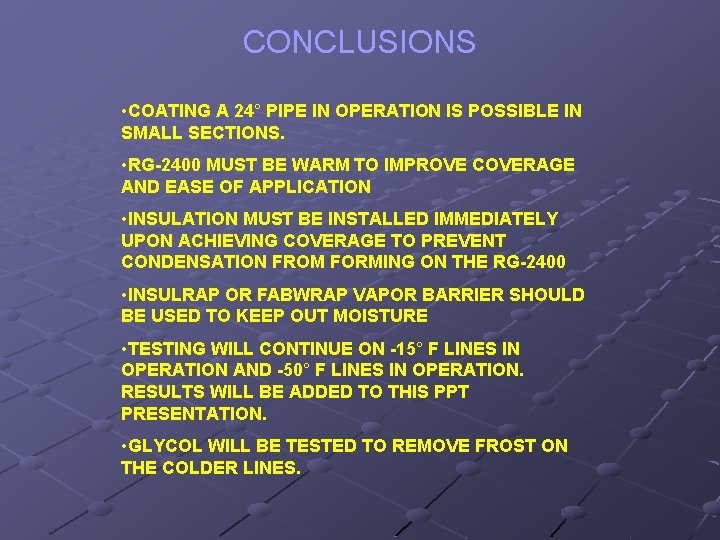 CONCLUSIONS

•COATING A 24° PIPE IN OPERATION IS POSSIBLE IN SMALL SECTIONS.

•RG-2400 MUST BE WARM TO IMPROVE COVERAGE AND EASE OF APPLICATION

•INSULATION MUST BE INSTALLED IMMEDIATELY UPON ACHIEVING COVERAGE TO PREVENT CONDENSATION FROM FORMING ON THE RG-2400

•INSULRAP OR FABWRAP VAPOR BARRIER SHOULD BE USED TO KEEP OUT MOISTURE

•TESTING WILL CONTINUE ON -15° F LINES IN OPERATION AND -50° F LINES IN OPERATION. RESULTS WILL BE ADDED TO THIS PPT PRESENTATION.

•GLYCOL WILL BE TESTED TO REMOVE FROST ON THE COLDER LINES.